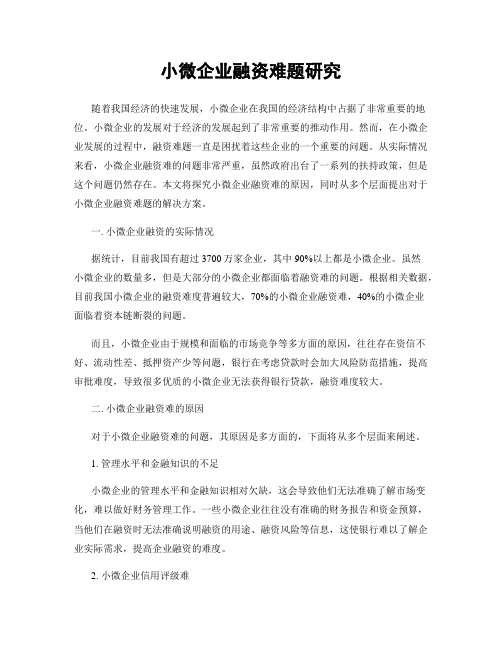 小微企业融资难题研究

随着我国经济的快速发展，小微企业在我国的经济结构中占据了非常重要的地位。小微企业的发展对于经济的发展起到了非常重要的推动作用。然而，在小微企业发展的过程中，融资难题一直是困扰着这些企业的一个重要的问题。从实际情况来看，小微企业融资难的问题非常严重，虽然政府出台了一系列的扶持政策，但是这个问题仍然存在。本文将探究小微企业融资难的原因，同时从多个层面提出对于小微企业融资难题的解决方案。

一. 小微企业融资的实际情况

据统计，目前我国有超过 3700 万家企业，其中 90%以上都是小微企业。虽然小微企业的数量多，但是大部分的小微企业都面临着融资难的问题。根据相关数据，目前我国小微企业的融资难度普遍较大，70%的小微企业融资难，40%的小微企业面临着资本链断裂的问题。

而且，小微企业由于规模和面临的市场竞争等多方面的原因，往往存在资信不好、流动性差、抵押资产少等问题，银行在考虑贷款时会加大风险防范措施，提高审批难度，导致很多优质的小微企业无法获得银行贷款，融资难度较大。

二. 小微企业融资难的原因

对于小微企业融资难的问题，其原因是多方面的，下面将从多个层面来阐述。

1. 管理水平和金融知识的不足

小微企业的管理水平和金融知识相对欠缺，这会导致他们无法准确了解市场变化，难以做好财务管理工作。一些小微企业往往没有准确的财务报告和资金预算，当他们在融资时无法准确说明融资的用途、融资风险等信息，这使银行难以了解企业实际需求，提高企业融资的难度。

2. 小微企业信用评级难